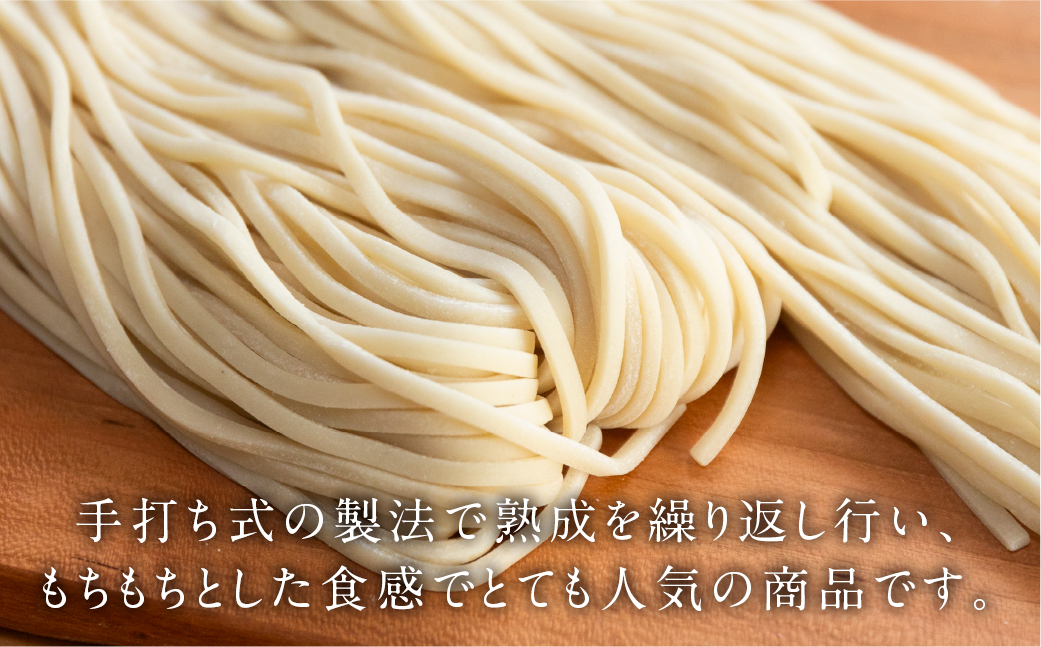 手打ち式の製法で熟成を繰り返し行い、
もちもちとした食感でとても人気の商品です。